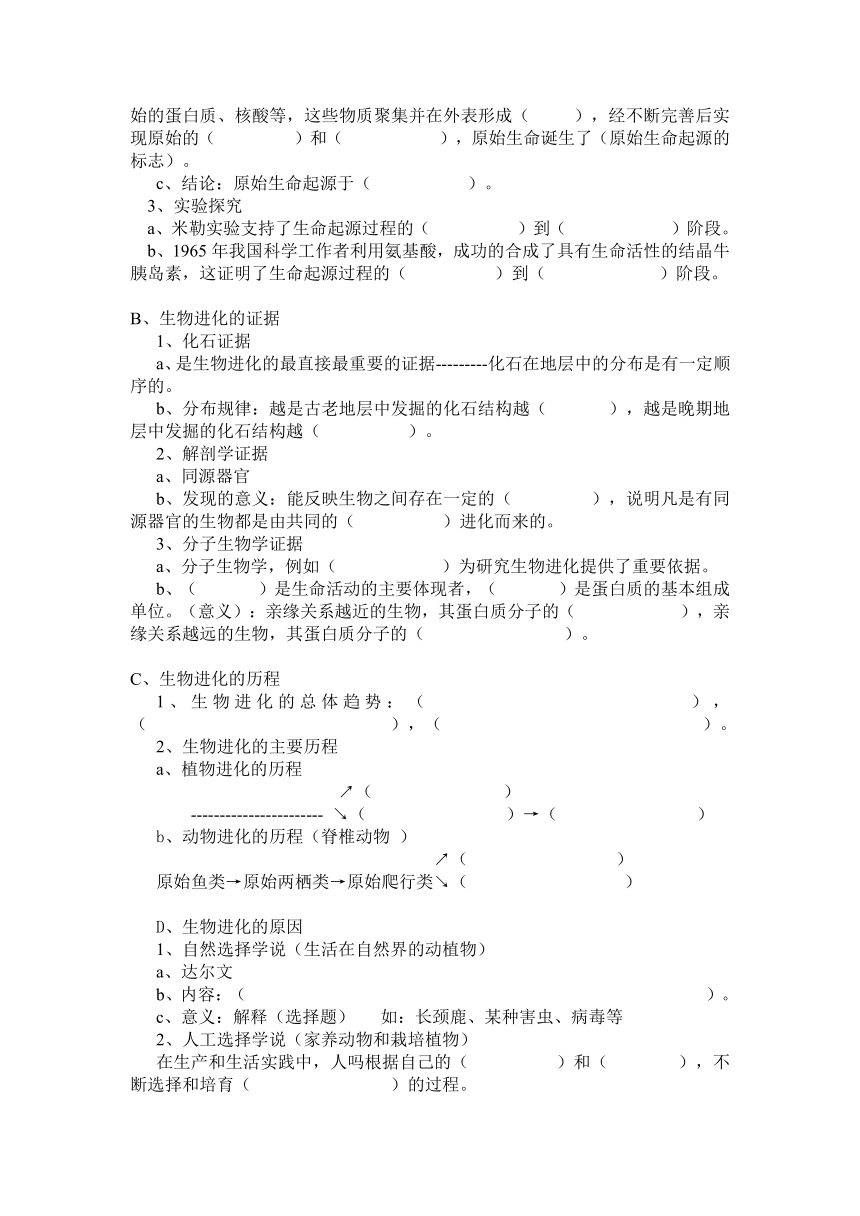 始的蛋白质、核酸等，这些物质聚集并在外表形成（　　），经不断完善后实现原始的（　　　　）和（　　　　），原始生命诞生了（原始生命起源的标志）。

c、结论：原始生命起源于（　　　　　）。

3、实验探究

a、米勒实验支持了生命起源过程的（　　　　）到（　　　　　）阶段。

b、1965 年我国科学工作者利用氨基酸，成功的合成了具有生命活性的结晶牛胰岛素，这证明了生命起源过程的（　　　　）到（　　　　　）阶段。

B、生物进化的证据

1、化石证据

a、是生物进化的最直接最重要的证据---------化石在地层中的分布是有一定顺序的。

b、分布规律：越是古老地层中发掘的化石结构越（　　　），越是晚期地层中发掘的化石结构越（　　　　）。

2、解剖学证据

a、同源器官

b、发现的意义：能反映生物之间存在一定的（　　　　），说明凡是有同源器官的生物都是由共同的（　　　　）进化而来的。

3、分子生物学证据

a、分子生物学，例如（　　　　　）为研究生物进化提供了重要依据。

b、（　　　）是生命活动的主要体现者，（　　　）是蛋白质的基本组成单位。（意义）：亲缘关系越近的生物，其蛋白质分子的（　　　　　），亲缘关系越远的生物，其蛋白质分子的（　　　　　　）。

C、生物进化的历程

1、生物进化的总体趋势：（　　　　　　　　　　　　），（　　　　　　　　　　），（　　　　　　　　　　　　）。

2、生物进化的主要历程

a、植物进化的历程

↗（　　　　　　）

----------------------- ↘（　　　　　　　）→（　　　　　　）

b、动物进化的历程（脊椎动物 ）

↗（　　　　　　）

原始鱼类→原始两栖类→原始爬行类↘（　　　　　　）

D、生物进化的原因

1、自然选择学说（生活在自然界的动植物）

a、达尔文

b、内容：（　　　　　　　　　　　　　　　　　　　　　　　）。

c、意义：解释（选择题）　如：长颈鹿、某种害虫、病毒等

2、人工选择学说（家养动物和栽培植物）

在生产和生活实践中，人吗根据自己的（　　　　）和（　　　），不断选择和培育（　　　　　）的过程。